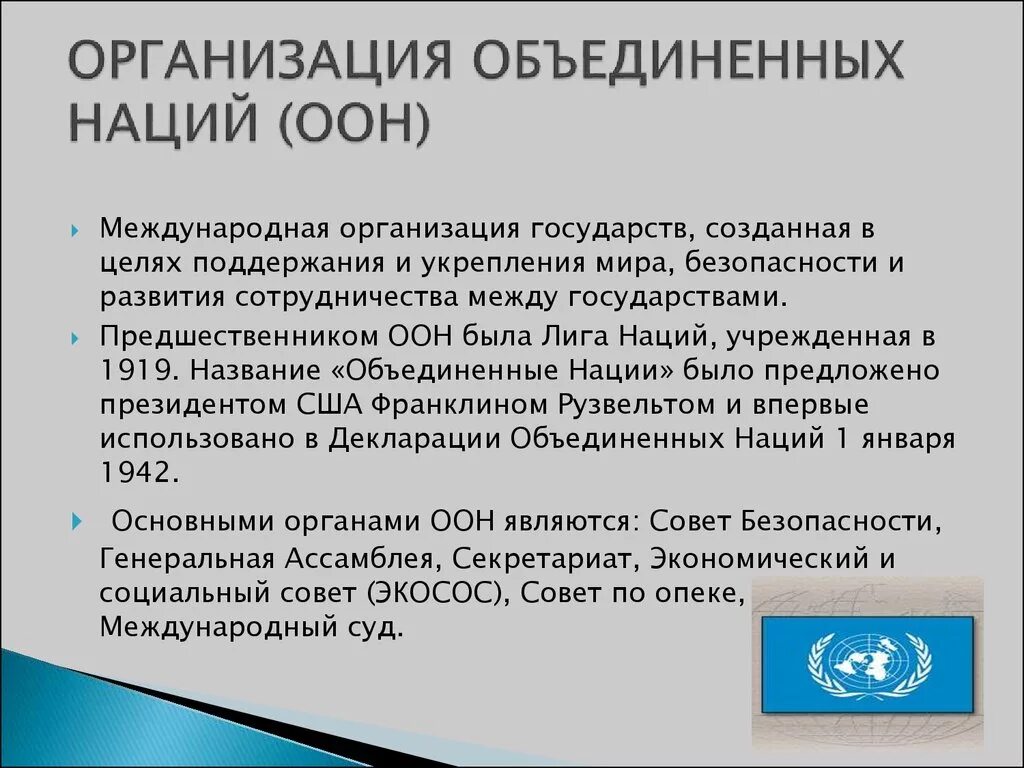 ОРГАНИЗАЦИЯ ОБЪЕДИНЕННЫХ НАЦИЙ (ООН)

Международная организация государств, созданная в целях поддержания и укрепления мира, безопасности и развития сотрудничества между государствами.

Предшественником ООН была Лига Наций, учрежденная в 1919. Название «Объединенные Нации» было предложено президентом США Франклином Рузвельтом и впервые использовано в Декларации Объединенных Наций 1 января 1942.

Основными органами ООН являются: Совет Безопасности, Генеральная Ассамблея, Секретариат, Экономический и социальный совет (ЭКОСОС), Совет по опеке, Международный суд.